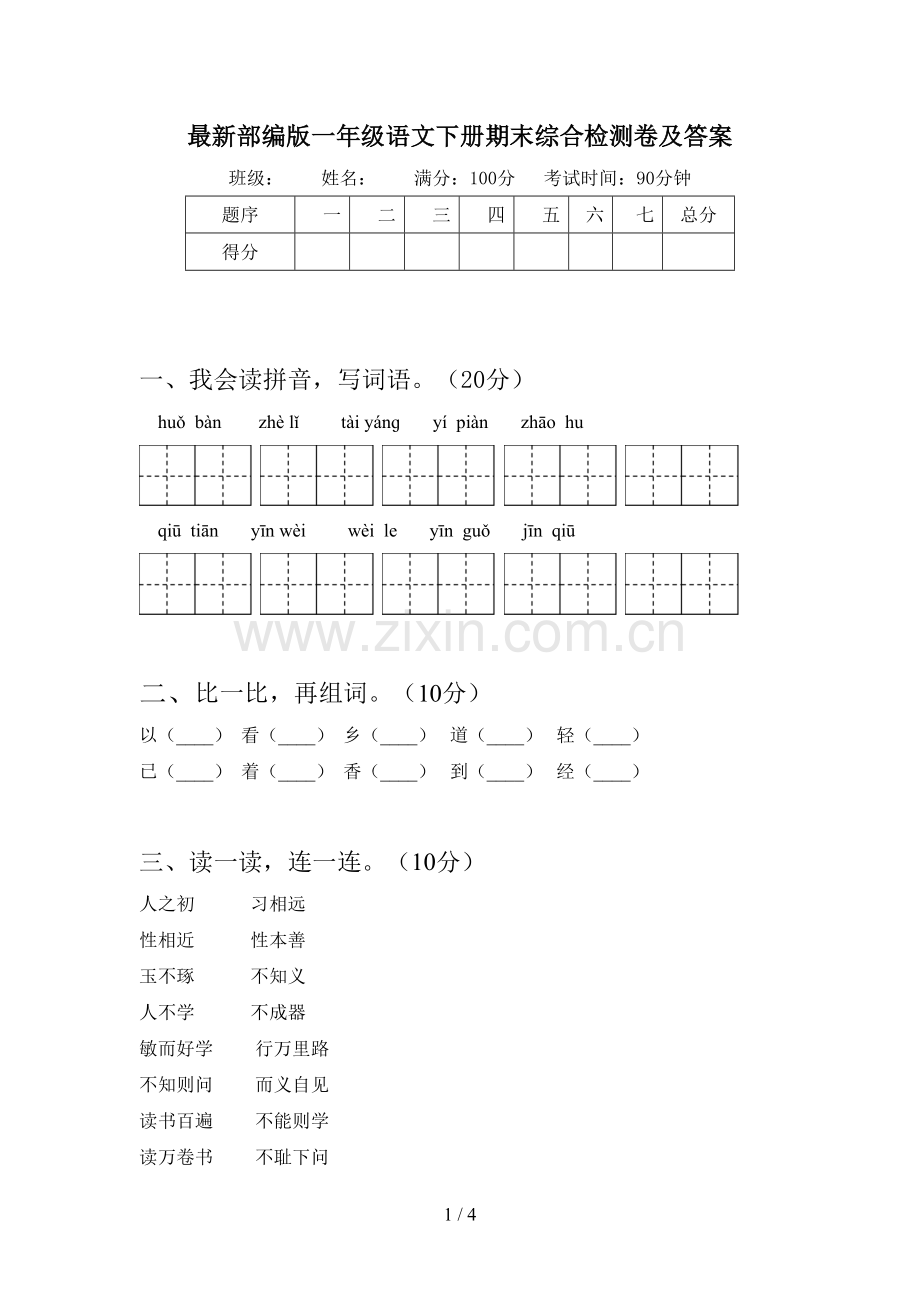 最新部编版一年级语文下册期末综合检测卷及答案

班级： 姓名： 满分：100分 考试时间：90分钟

| 题序 | 一 | 二 | 三 | 四 | 五 | 六 | 七 | 总分 |
|---|---|---|---|---|---|---|---|---|
| 得分 | | | | | | | | |

一、我会读拼音，写词语。（20分）

huǒ bàn zhè lǐ tài yáng yí piàn zhāo hu

qiū tiān yīn wèi wèi le yīn guǒ jīn qiū

二、比一比，再组词。（10分）

以（____） 看（____） 乡（____） 道（____） 轻（____）
已（____） 着（____） 香（____） 到（____） 经（____）

三、读一读，连一连。（10分）

人之初 习相远
性相近 性本善
玉不琢 不知义
人不学 不成器
敏而好学 行万里路
不知则问 而义自见
读书百遍 不能则学
读万卷书 不耻下问

1 / 4

www.zixin.com.cn